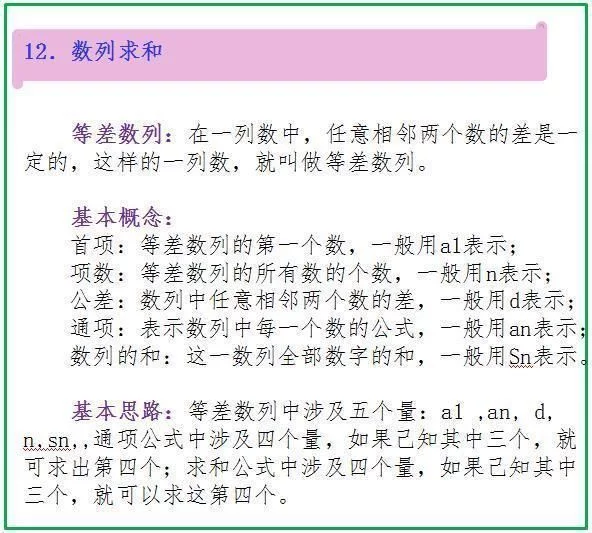 12. 数列求和

等差数列：在一列数中，任意相邻两个数的差是一定的，这样的一列数，就叫做等差数列。

基本概念：
首项：等差数列的第一个数，一般用a1表示；
项数：等差数列的所有数的个数，一般用n表示；
公差：数列中任意相邻两个数的差，一般用d表示；
通项：表示数列中每一个数的公式，一般用an表示；
数列的和：这一数列全部数字的和，一般用Sn表示。

基本思路：等差数列中涉及五个量：a1 ,an, d, n,sn,,通项公式中涉及四个量，如果己知其中三个，就可求出第四个；求和公式中涉及四个量，如果己知其中三个，就可以求这第四个。